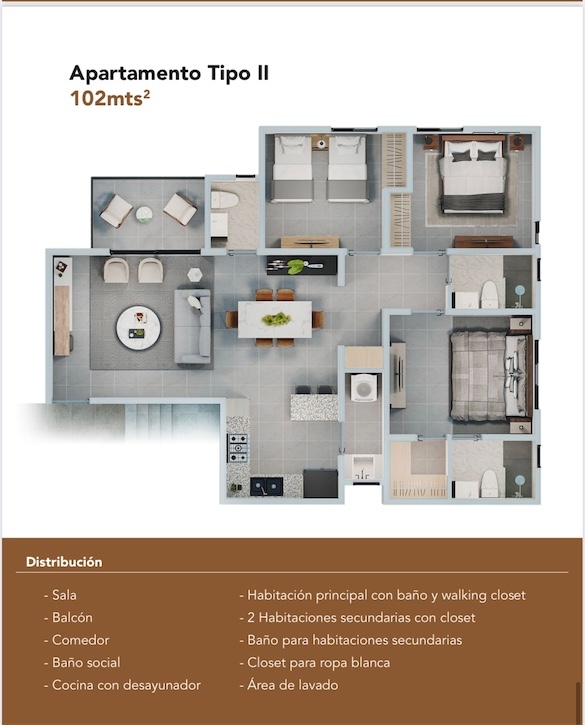 Apartamento Tipo II
102mts$^2$

Distribución

- Sala
- Balcón
- Comedor
- Baño social
- Cocina con desayunador

- Habitación principal con baño y walking closet
- 2 Habitaciones secundarias con closet
- Baño para habitaciones secundarias
- Closet para ropa blanca
- Área de lavado